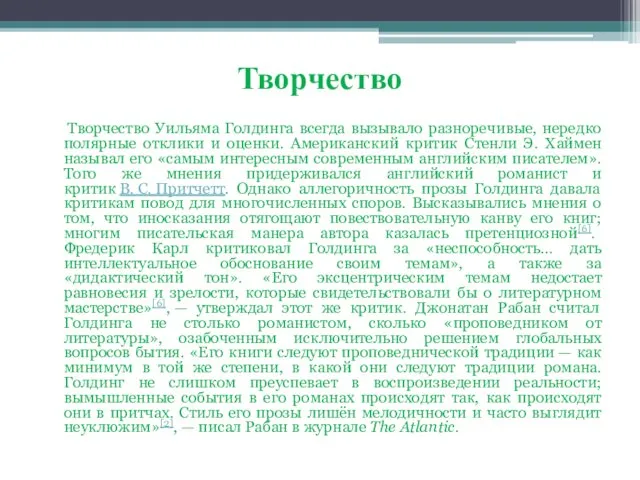 Творчество

Творчество Уильяма Голдинга всегда вызывало разноречивые, нередко полярные отклики и оценки. Американский критик Стенли Э. Хаймен называл его «самым интересным современным английским писателем». Того же мнения придерживался английский романист и критик В. С. Притчетт. Однако аллегоричность прозы Голдинга давала критикам повод для многочисленных споров. Высказывались мнения о том, что иносказания отягощают повествовательную канву его книг; многим писательская манера автора казалась претенциозной[6]. Фредерик Карл критиковал Голдинга за «неспособность... дать интеллектуальное обоснование своим темам», а также за «дидактический тон». «Его эксцентрическим темам недостает равновесия и зрелости, которые свидетельствовали бы о литературном мастерстве»[6], — утверждал этот же критик. Джонатан Рабан считал Голдинга не столько романистом, сколько «проповедником от литературы», озабоченным исключительно решением глобальных вопросов бытия. «Его книги следуют проповеднической традиции — как минимум в той же степени, в какой они следуют традиции романа. Голдинг не слишком преуспевает в воспроизведении реальности; вымышленные события в его романах происходят так, как происходят они в притчах. Стиль его прозы лишён мелодичности и часто выглядит неуклюжим»[2], — писал Рабан в журнале The Atlantic.